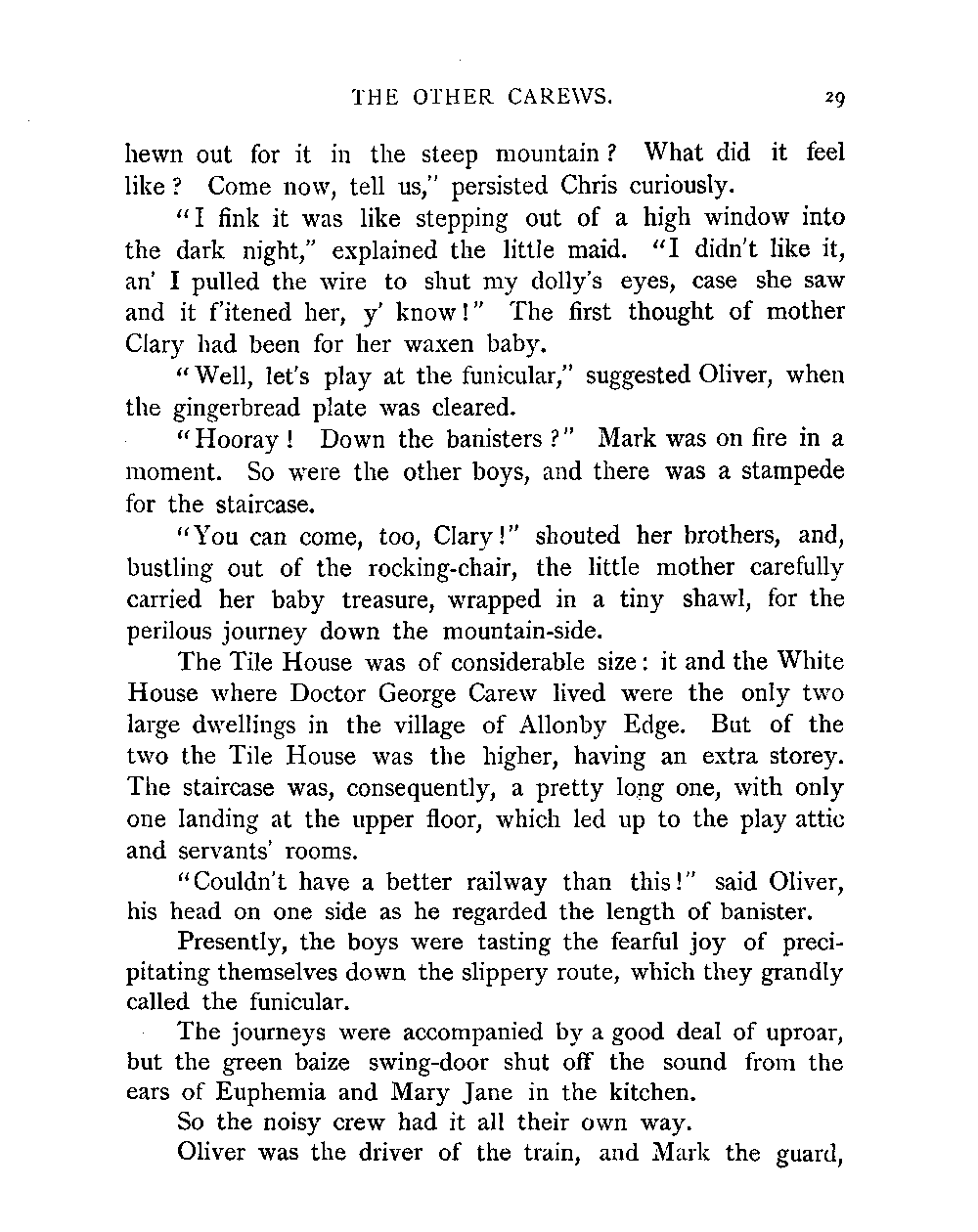 THE OTHER CAREWS. 29

hewn out for it in the steep mountain? What did it feel like? Come now, tell us," persisted Chris curiously.

"I fink it was like stepping out of a high window into the dark night," explained the little maid. "I didn't like it, an' I pulled the wire to shut my dolly's eyes, case she saw and it f'itened her, y' know!" The first thought of mother Clary had been for her waxen baby.

"Well, let's play at the funicular," suggested Oliver, when the gingerbread plate was cleared.

"Hooray! Down the banisters?" Mark was on fire in a moment. So were the other boys, and there was a stampede for the staircase.

"You can come, too, Clary!" shouted her brothers, and, bustling out of the rocking-chair, the little mother carefully carried her baby treasure, wrapped in a tiny shawl, for the perilous journey down the mountain-side.

The Tile House was of considerable size: it and the White House where Doctor George Carew lived were the only two large dwellings in the village of Allonby Edge. But of the two the Tile House was the higher, having an extra storey. The staircase was, consequently, a pretty long one, with only one landing at the upper floor, which led up to the play attic and servants' rooms.

"Couldn't have a better railway than this!" said Oliver, his head on one side as he regarded the length of banister.

Presently, the boys were tasting the fearful joy of precipitating themselves down the slippery route, which they grandly called the funicular.

The journeys were accompanied by a good deal of uproar, but the green baize swing-door shut off the sound from the ears of Euphemia and Mary Jane in the kitchen.

So the noisy crew had it all their own way.

Oliver was the driver of the train, and Mark the guard,